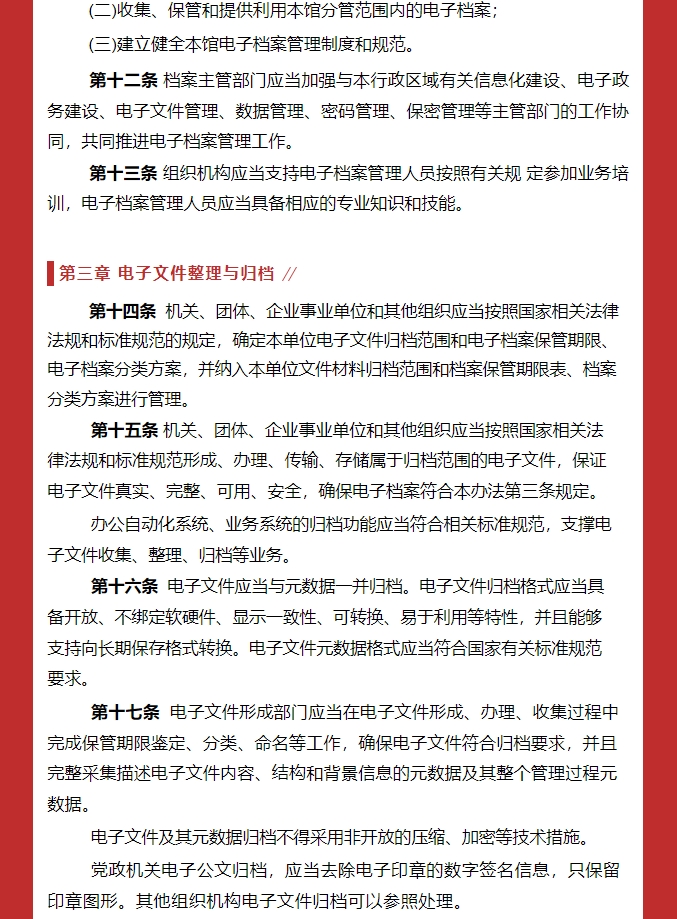 (二)收集、保管和提供利用本馆分管范围内的电子档案；

(三)建立健全本馆电子档案管理制度和规范。

第十二条 档案主管部门应当加强与本行政区域有关信息化建设、电子政务建设、电子文件管理、数据管理、密码管理、保密管理等主管部门的工作协同，共同推进电子档案管理工作。

第十三条 组织机构应当支持电子档案管理人员按照有关规 定参加业务培训，电子档案管理人员应当具备相应的专业知识和技能。

第三章 电子文件整理与归档 //

第十四条 机关、团体、企业事业单位和其他组织应当按照国家相关法律法规和标准规范的规定，确定本单位电子文件归档范围和电子档案保管期限、电子档案分类方案，并纳入本单位文件材料归档范围和档案保管期限表、档案分类方案进行管理。

第十五条 机关、团体、企业事业单位和其他组织应当按照国家相关法律法规和标准规范形成、办理、传输、存储属于归档范围的电子文件，保证电子文件真实、完整、可用、安全，确保电子档案符合本办法第三条规定。

办公自动化系统、业务系统的归档功能应当符合相关标准规范，支撑电子文件收集、整理、归档等业务。

第十六条 电子文件应当与元数据一并归档。电子文件归档格式应当具备开放、不绑定软硬件、显示一致性、可转换、易于利用等特性，并且能够支持向长期保存格式转换。电子文件元数据格式应当符合国家有关标准规范要求。

第十七条 电子文件形成部门应当在电子文件形成、办理、收集过程中完成保管期限鉴定、分类、命名等工作，确保电子文件符合归档要求，并且完整采集描述电子文件内容、结构和背景信息的元数据及其整个管理过程元数据。

电子文件及其元数据归档不得采用非开放的压缩、加密等技术措施。

党政机关电子公文归档，应当去除电子印章的数字签名信息，只保留印章图形。其他组织机构电子文件归档可以参照处理。